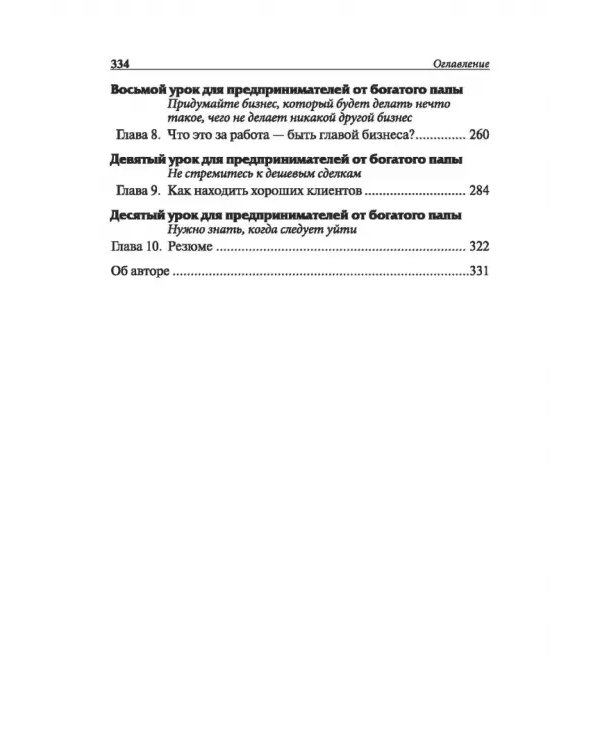 334 Оглавление

Восьмой урок для предпринимателей от богатого папы
Придумайте бизнес, который будет делать нечто такое, чего не делает никакой другой бизнес
Глава 8. Что это за работа — быть главой бизнеса? 260

Девятый урок для предпринимателей от богатого папы
Не стремитесь к дешевым сделкам
Глава 9. Как находить хороших клиентов 284

Десятый урок для предпринимателей от богатого папы
Нужно знать, когда следует уйти
Глава 10. Резюме 322

Об авторе 331